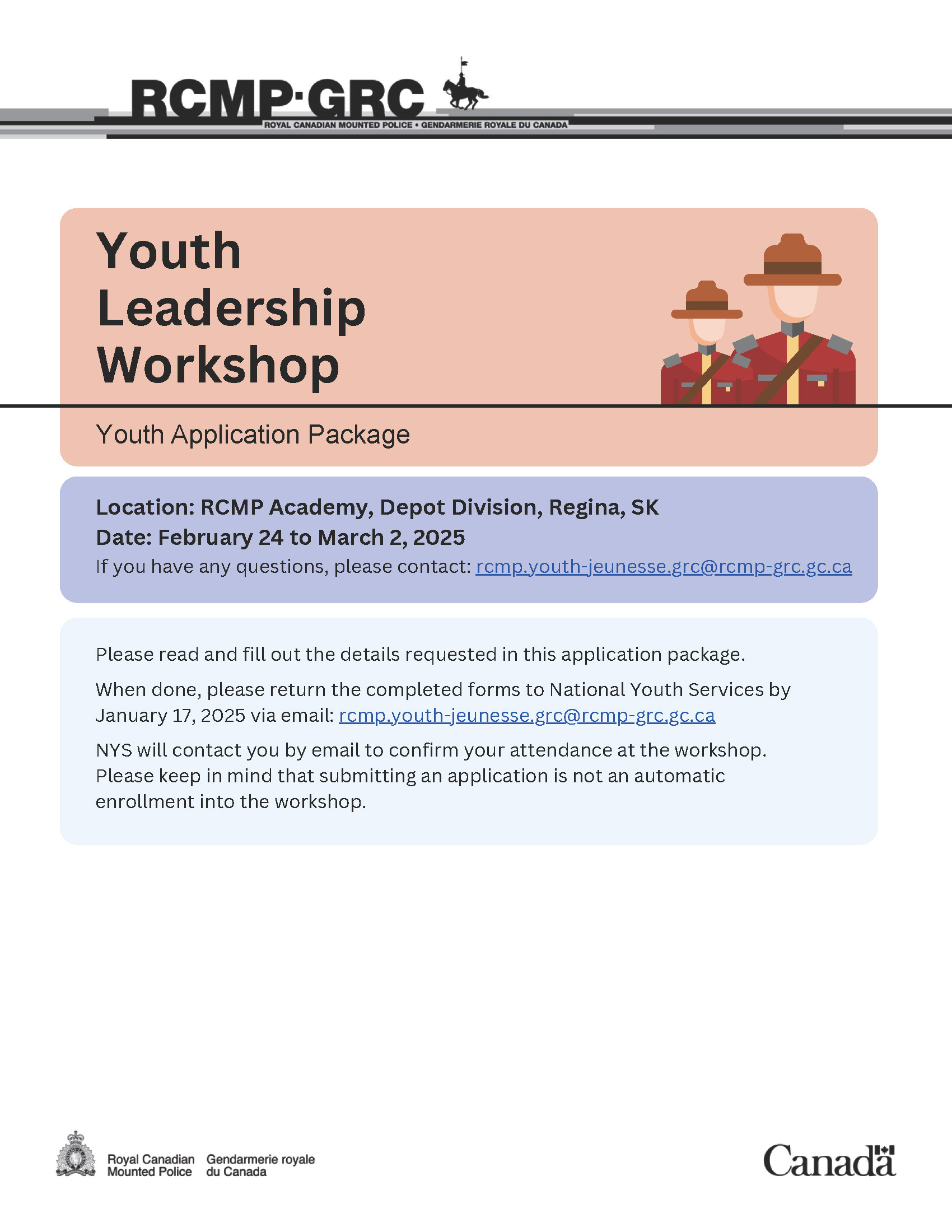 RCMP·GRC
ROYAL CANADIAN MOUNTED POLICE • GENDARMERIE ROYALE DU CANADA

Youth Leadership Workshop

Youth Application Package

Location: RCMP Academy, Depot Division, Regina, SK
Date: February 24 to March 2, 2025
If you have any questions, please contact: rcmp.youth-jeunesse.grc@rcmp-grc.gc.ca

Please read and fill out the details requested in this application package.

When done, please return the completed forms to National Youth Services by January 17, 2025 via email: rcmp.youth-jeunesse.grc@rcmp-grc.gc.ca

NYS will contact you by email to confirm your attendance at the workshop. Please keep in mind that submitting an application is not an automatic enrollment into the workshop.

Royal Canadian Mounted Police
Gendarmerie royale du Canada

Canada